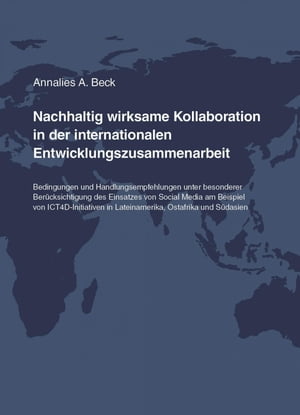 Annalies A. Beck

Nachhaltig wirksame Kollaboration in der internationalen Entwicklungszusammenarbeit

Bedingungen und Handlungsempfehlungen unter besonderer Berücksichtigung des Einsatzes von Social Media am Beispiel von ICT4D-Initiativen in Lateinamerika, Ostafrika und Südasien